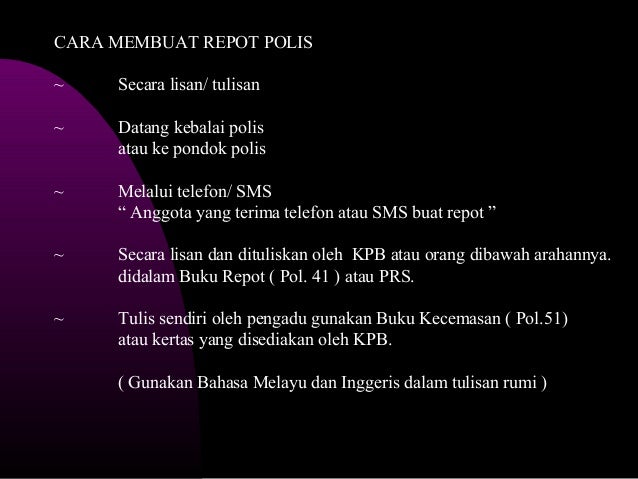 CARA MEMBUAT REPOT POLIS

~ Secara lisan/ tulisan

~ Datang kebalai polis
atau ke pondok polis

~ Melalui telefon/ SMS
“ Anggota yang terima telefon atau SMS buat repot ”

~ Secara lisan dan dituliskan oleh KPB atau orang dibawah arahannya.
didalam Buku Repot ( Pol. 41 ) atau PRS.

~ Tulis sendiri oleh pengadu gunakan Buku Kecemasan ( Pol.51)
atau kertas yang disediakan oleh KPB.

( Gunakan Bahasa Melayu dan Inggeris dalam tulisan rumi )